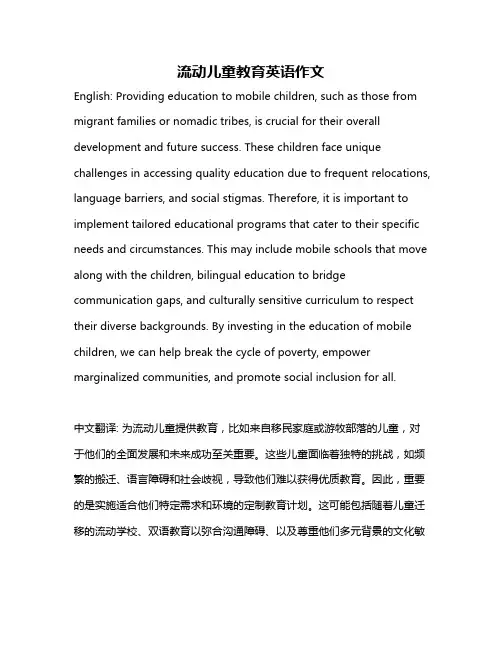 流动儿童教育英语作文

English: Providing education to mobile children, such as those from migrant families or nomadic tribes, is crucial for their overall development and future success. These children face unique challenges in accessing quality education due to frequent relocations, language barriers, and social stigmas. Therefore, it is important to implement tailored educational programs that cater to their specific needs and circumstances. This may include mobile schools that move along with the children, bilingual education to bridge communication gaps, and culturally sensitive curriculum to respect their diverse backgrounds. By investing in the education of mobile children, we can help break the cycle of poverty, empower marginalized communities, and promote social inclusion for all.

中文翻译: 为流动儿童提供教育，比如来自移民家庭或游牧部落的儿童，对于他们的全面发展和未来成功至关重要。这些儿童面临着独特的挑战，如频繁的搬迁、语言障碍和社会歧视，导致他们难以获得优质教育。因此，重要的是实施适合他们特定需求和环境的定制教育计划。这可能包括随着儿童迁移的流动学校、双语教育以弥合沟通障碍、以及尊重他们多元背景的文化敏